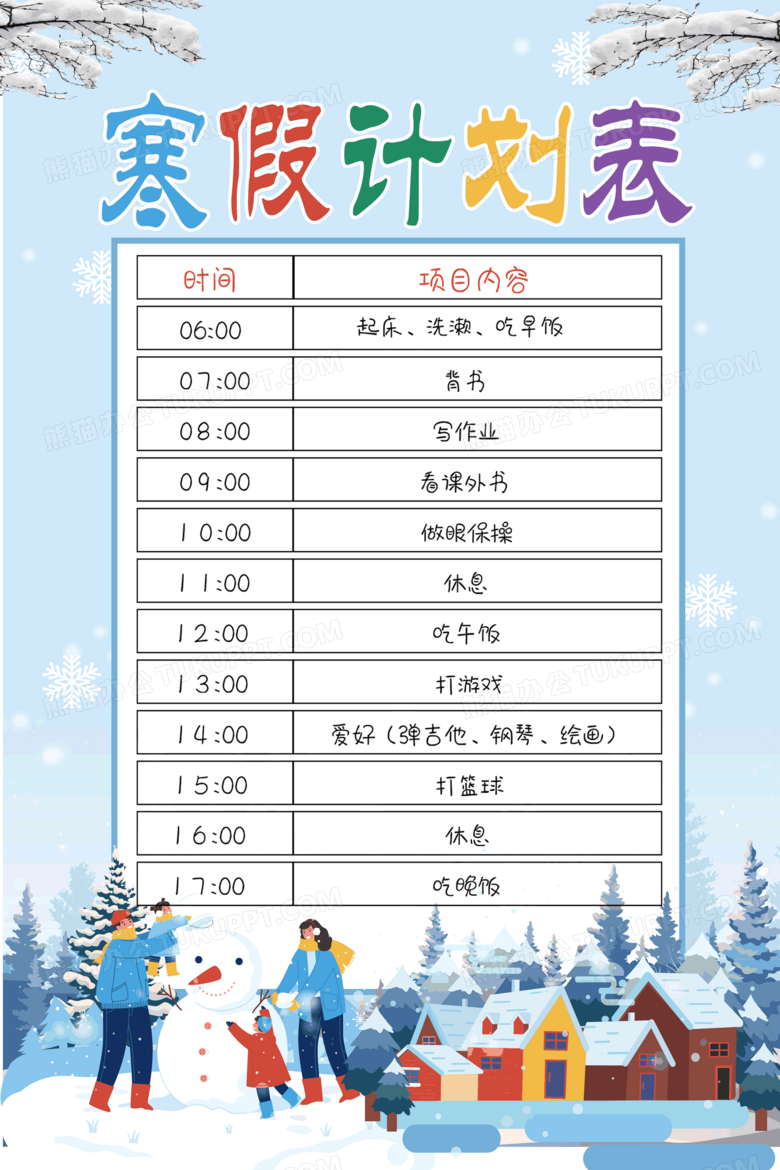 寒假计划表

| 时间 | 项目内容 |
|---|---|
| 06:00 | 起床、洗漱、吃早饭 |
| 07:00 | 背书 |
| 08:00 | 写作业 |
| 09:00 | 看课外书 |
| 10:00 | 做眼保操 |
| 11:00 | 休息 |
| 12:00 | 吃午饭 |
| 13:00 | 打游戏 |
| 14:00 | 爱好(弹吉他、钢琴、绘画) |
| 15:00 | 打篮球 |
| 16:00 | 休息 |
| 17:00 | 吃晚饭 |

熊猫办公 TUKUPPT.COM